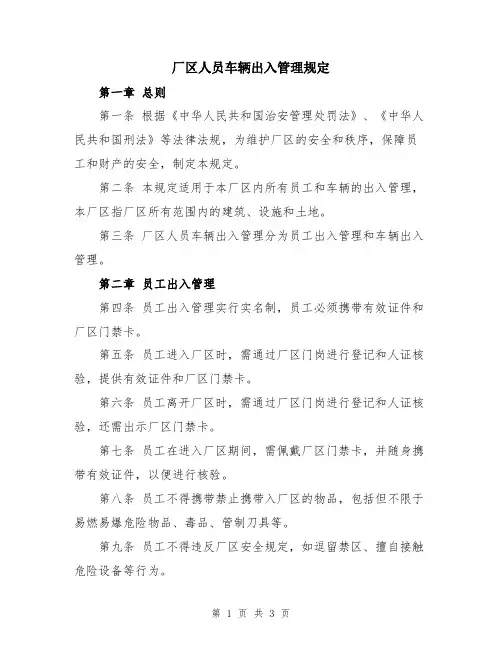 厂区人员车辆出入管理规定

第一章 总则

第一条 根据《中华人民共和国治安管理处罚法》、《中华人民共和国刑法》等法律法规，为维护厂区的安全和秩序，保障员工和财产的安全，制定本规定。

第二条 本规定适用于本厂区内所有员工和车辆的出入管理，本厂区指厂区所有范围内的建筑、设施和土地。

第三条 厂区人员车辆出入管理分为员工出入管理和车辆出入管理。

第二章 员工出入管理

第四条 员工出入管理实行实名制，员工必须携带有效证件和厂区门禁卡。

第五条 员工进入厂区时，需通过厂区门岗进行登记和人证核验，提供有效证件和厂区门禁卡。

第六条 员工离开厂区时，需通过厂区门岗进行登记和人证核验，还需出示厂区门禁卡。

第七条 员工在进入厂区期间，需佩戴厂区门禁卡，并随身携带有效证件，以便进行核验。

第八条 员工不得携带禁止携带入厂区的物品，包括但不限于易燃易爆危险物品、毒品、管制刀具等。

第九条 员工不得违反厂区安全规定，如逗留禁区、擅自接触危险设备等行为。

第 1 页 共 3 页